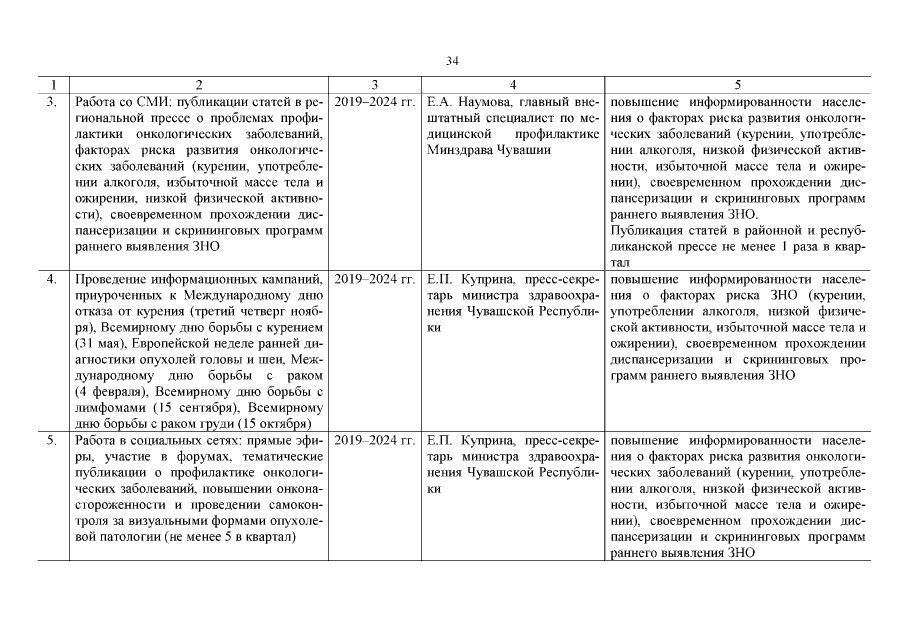 34

| 1 | 2 | 3 | 4 | 5 |
|---|---|---|---|---|
| 3. | Работа со СМИ: публикации статей в региональной прессе о проблемах профилактики онкологических заболеваний, факторах риска развития онкологических заболеваний (курении, употреблении алкоголя, избыточной массе тела и ожирении, низкой физической активности), своевременном прохождении диспансеризации и скрининговых программ раннего выявления ЗНО | 2019–2024 гг. | Е.А. Наумова, главный внештатный специалист по медицинской профилактике Минздрава Чувашии | повышение информированности населения о факторах риска развития онкологических заболеваний (курении, употреблении алкоголя, низкой физической активности, избыточной массе тела и ожирении), своевременном прохождении диспансеризации и скрининговых программ раннего выявления ЗНО. Публикация статей в районной и республиканской прессе не менее 1 раза в квартал |
| 4. | Проведение информационных кампаний, приуроченных к Международному дню отказа от курения (третий четверг ноября), Всемирному дню борьбы с курением (31 мая), Европейской неделе ранней диагностики опухолей головы и шеи, Международному дню борьбы с раком (4 февраля), Всемирному дню борьбы с лимфомами (15 сентября), Всемирному дню борьбы с раком груди (15 октября) | 2019–2024 гг. | Е.П. Куприна, пресс-секретарь министра здравоохранения Чувашской Республики | повышение информированности населения о факторах риска ЗНО (курении, употреблении алкоголя, низкой физической активности, избыточной массе тела и ожирении), своевременном прохождении диспансеризации и скрининговых программ раннего выявления ЗНО |
| 5. | Работа в социальных сетях: прямые эфиры, участие в форумах, тематические публикации о профилактике онкологических заболеваний, повышении онконастороженности и проведении самоконтроля за визуальными формами опухолевой патологии (не менее 5 в квартал) | 2019–2024 гг. | Е.П. Куприна, пресс-секретарь министра здравоохранения Чувашской Республики | повышение информированности населения о факторах риска развития онкологических заболеваний (курении, употреблении алкоголя, низкой физической активности, избыточной массе тела и ожирении), своевременном прохождении диспансеризации и скрининговых программ раннего выявления ЗНО |